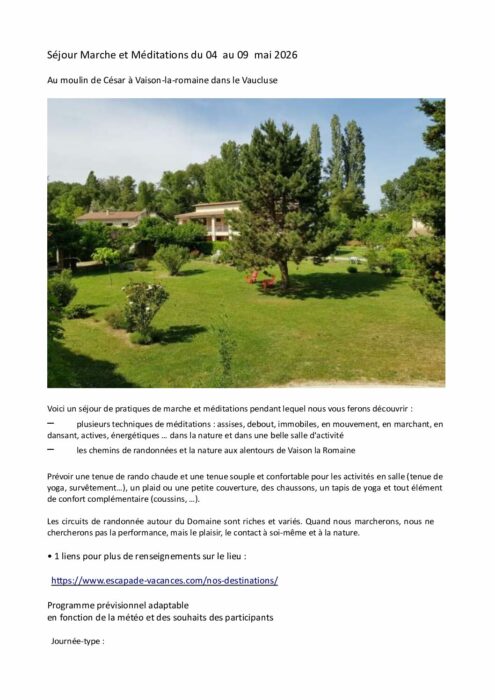 Séjour Marche et Méditations du 04 au 09 mai 2026

Au moulin de César à Vaison-la-romaine dans le Vaucluse

Voici un séjour de pratiques de marche et méditations pendant lequel nous vous ferons découvrir :

– plusieurs techniques de méditations : assises, debout, immobiles, en mouvement, en marchant, en dansant, actives, énergétiques … dans la nature et dans une belle salle d'activité

– les chemins de randonnées et la nature aux alentours de Vaison la Romaine

Prévoir une tenue de rando chaude et une tenue souple et confortable pour les activités en salle (tenue de yoga, survêtement…), un plaid ou une petite couverture, des chaussons, un tapis de yoga et tout élément de confort complémentaire (coussins, …).

Les circuits de randonnée autour du Domaine sont riches et variés. Quand nous marcherons, nous ne chercherons pas la performance, mais le plaisir, le contact à soi-même et à la nature.

• 1 liens pour plus de renseignements sur le lieu :

https://www.escapade-vacances.com/nos-destinations/

Programme prévisionnel adaptable
en fonction de la météo et des souhaits des participants

Journée-type :